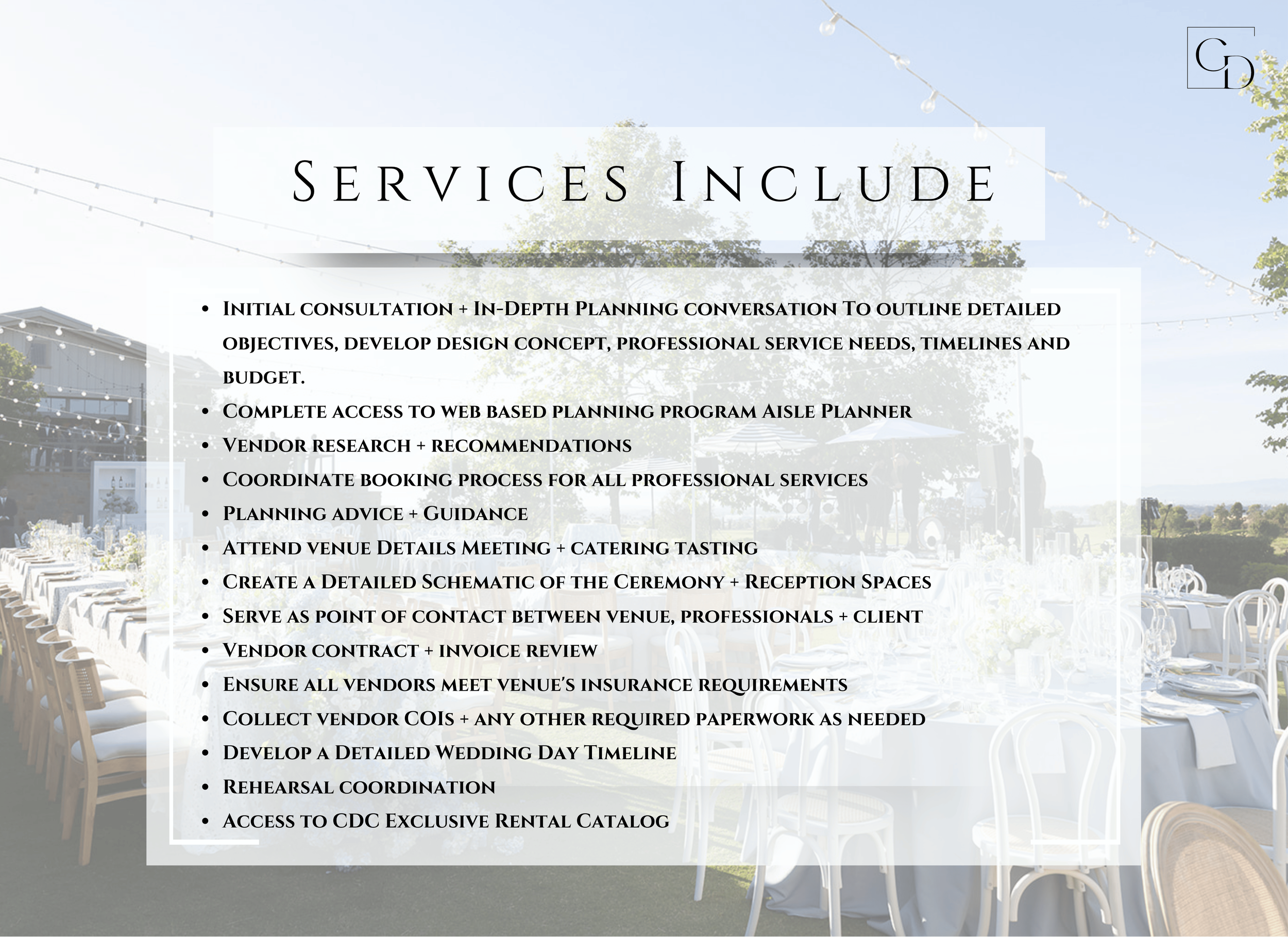 CD

Services Include

• Initial consultation + In-Depth Planning conversation To outline detailed objectives, develop design concept, professional service needs, timelines and budget.
• Complete access to web based planning program Aisle Planner
• Vendor research + recommendations
• Coordinate booking process for all professional services
• Planning advice + Guidance
• Attend venue Details Meeting + catering tasting
• Create a Detailed Schematic of the Ceremony + Reception Spaces
• Serve as point of contact between venue, professionals + client
• Vendor contract + invoice review
• Ensure all vendors meet venue's insurance requirements
• Collect vendor COIs + any other required paperwork as needed
• Develop a Detailed Wedding Day Timeline
• Rehearsal coordination
• Access to CDC Exclusive Rental Catalog